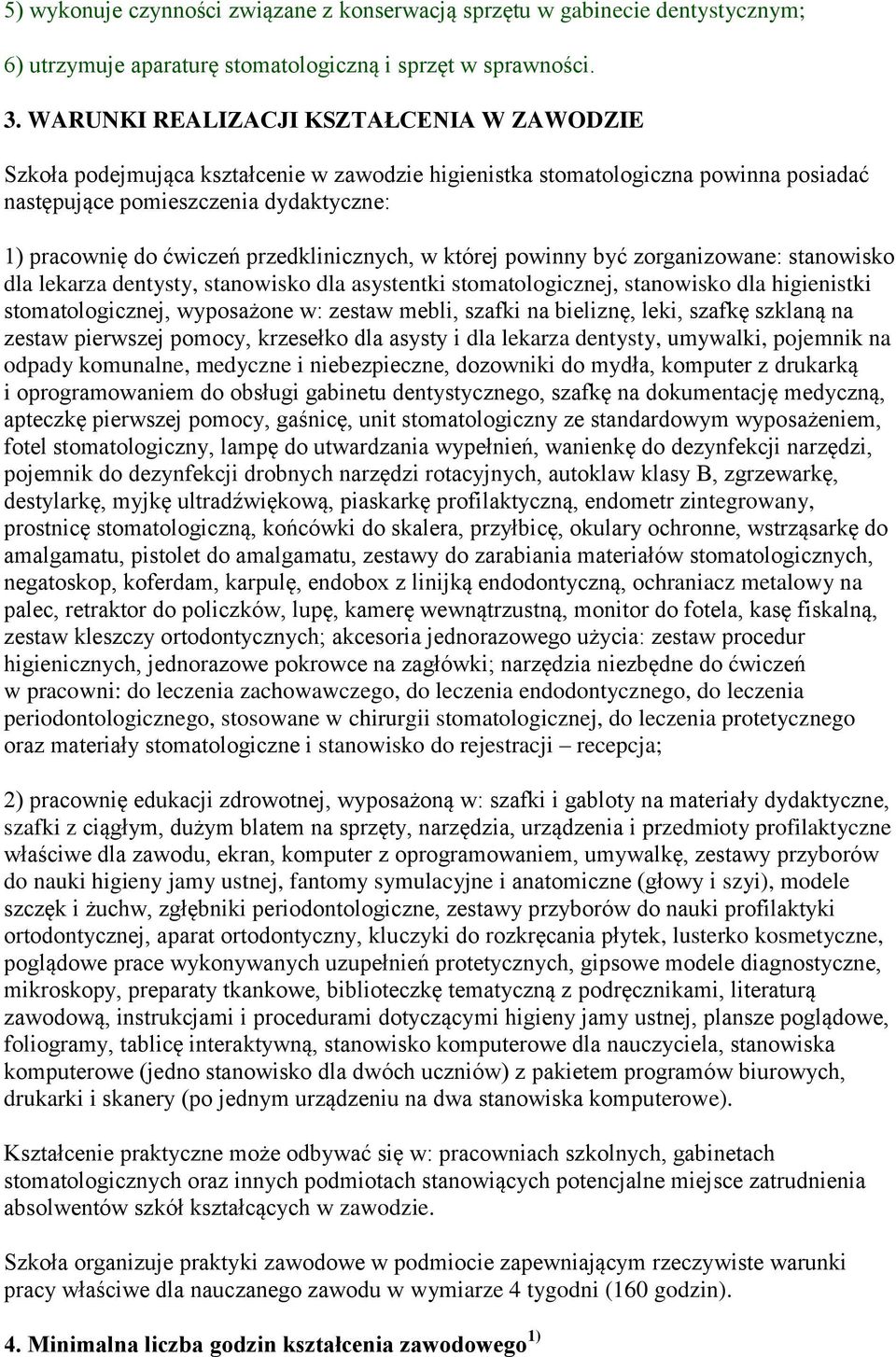 5) wykonuje czynności związane z konserwacją sprzętu w gabinecie dentystycznym;

6) utrzymuje aparaturę stomatologiczną i sprzęt w sprawności.

3. WARUNKI REALIZACJI KSZTAŁCENIA W ZAWODZIE

Szkoła podejmująca kształcenie w zawodzie higienistka stomatologiczna powinna posiadać następujące pomieszczenia dydaktyczne:

1) pracownię do ćwiczeń przedklinicznych, w której powinny być zorganizowane: stanowisko dla lekarza dentysty, stanowisko dla asystentki stomatologicznej, stanowisko dla higienistki stomatologicznej, wyposażone w: zestaw mebli, szafki na bieliznę, leki, szafkę szklaną na zestaw pierwszej pomocy, krzesełko dla asysty i dla lekarza dentysty, umywalki, pojemnik na odpady komunalne, medyczne i niebezpieczne, dozowniki do mydła, komputer z drukarką i oprogramowaniem do obsługi gabinetu dentystycznego, szafkę na dokumentację medyczną, apteczkę pierwszej pomocy, gaśnicę, unit stomatologiczny ze standardowym wyposażeniem, fotel stomatologiczny, lampę do utwardzania wypełnień, wanienkę do dezynfekcji narzędzi, pojemnik do dezynfekcji drobnych narzędzi rotacyjnych, autoklaw klasy B, zgrzewarkę, destylarkę, myjkę ultradźwiękową, piaskarkę profilaktyczną, endometr zintegrowany, prostnicę stomatologiczną, końcówki do skalera, przyłbicę, okulary ochronne, wstrząsarkę do amalgamatu, pistolet do amalgamatu, zestawy do zarabiania materiałów stomatologicznych, negatoskop, koferdam, karpulę, endobox z linijką endodontyczną, ochraniacz metalowy na palec, retraktor do policzków, lupę, kamerę wewnątrzustną, monitor do fotela, kasę fiskalną, zestaw kleszczy ortodontycznych; akcesoria jednorazowego użycia: zestaw procedur higienicznych, jednorazowe pokrowce na zagłówki; narzędzia niezbędne do ćwiczeń w pracowni: do leczenia zachowawczego, do leczenia endodontycznego, do leczenia periodontologicznego, stosowane w chirurgii stomatologicznej, do leczenia protetycznego oraz materiały stomatologiczne i stanowisko do rejestracji – recepcja;

2) pracownię edukacji zdrowotnej, wyposażoną w: szafki i gabloty na materiały dydaktyczne, szafki z ciągłym, dużym blatem na sprzęty, narzędzia, urządzenia i przedmioty profilaktyczne właściwe dla zawodu, ekran, komputer z oprogramowaniem, umywalkę, zestawy przyborów do nauki higieny jamy ustnej, fantomy symulacyjne i anatomiczne (głowy i szyi), modele szczęk i żuchw, zgłębniki periodontologiczne, zestawy przyborów do nauki profilaktyki ortodontycznej, aparat ortodontyczny, kluczyki do rozkręcania płytek, lusterko kosmetyczne, poglądowe prace wykonywanych uzupełnień protetycznych, gipsowe modele diagnostyczne, mikroskopy, preparaty tkankowe, biblioteczkę tematyczną z podręcznikami, literaturą zawodową, instrukcjami i procedurami dotyczącymi higieny jamy ustnej, plansze poglądowe, foliogramy, tablicę interaktywną, stanowisko komputerowe dla nauczyciela, stanowiska komputerowe (jedno stanowisko dla dwóch uczniów) z pakietem programów biurowych, drukarki i skanery (po jednym urządzeniu na dwa stanowiska komputerowe).

Kształcenie praktyczne może odbywać się w: pracowniach szkolnych, gabinetach stomatologicznych oraz innych podmiotach stanowiących potencjalne miejsce zatrudnienia absolwentów szkół kształcących w zawodzie.

Szkoła organizuje praktyki zawodowe w podmiocie zapewniającym rzeczywiste warunki pracy właściwe dla nauczanego zawodu w wymiarze 4 tygodni (160 godzin).

4. Minimalna liczba godzin kształcenia zawodowego$^{1)}$